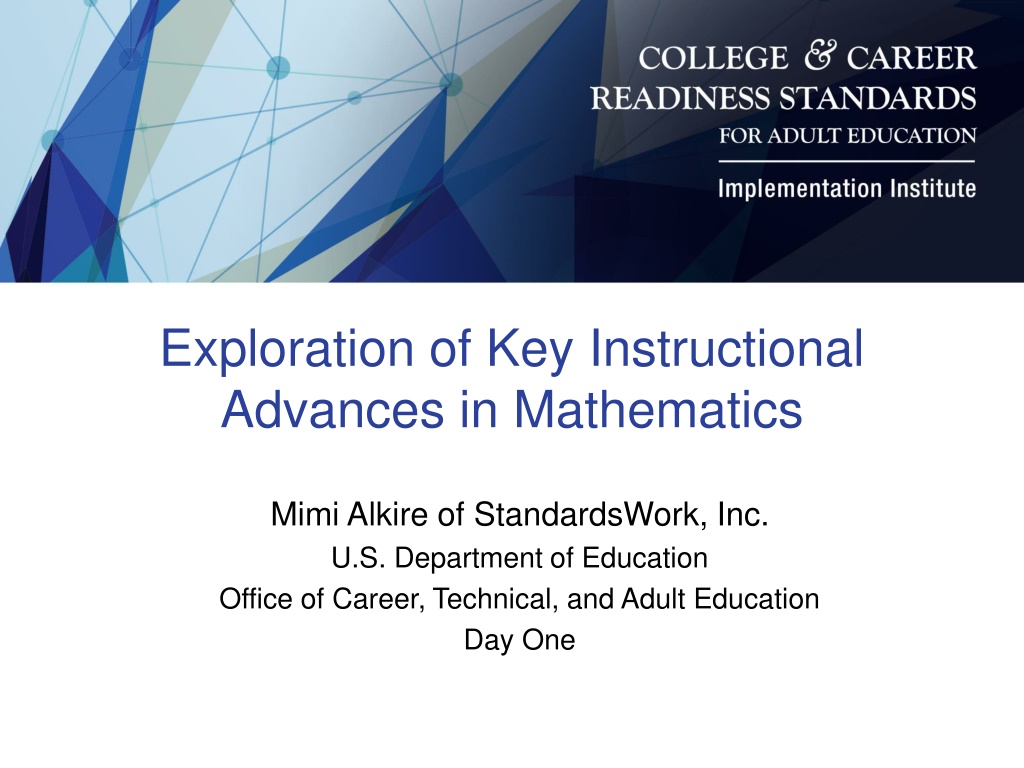 COLLEGE & CAREER
READINESS STANDARDS
FOR ADULT EDUCATION

Implementation Institute

Exploration of Key Instructional Advances in Mathematics

Mimi Alkire of StandardsWork, Inc.
U.S. Department of Education
Office of Career, Technical, and Adult Education
Day One